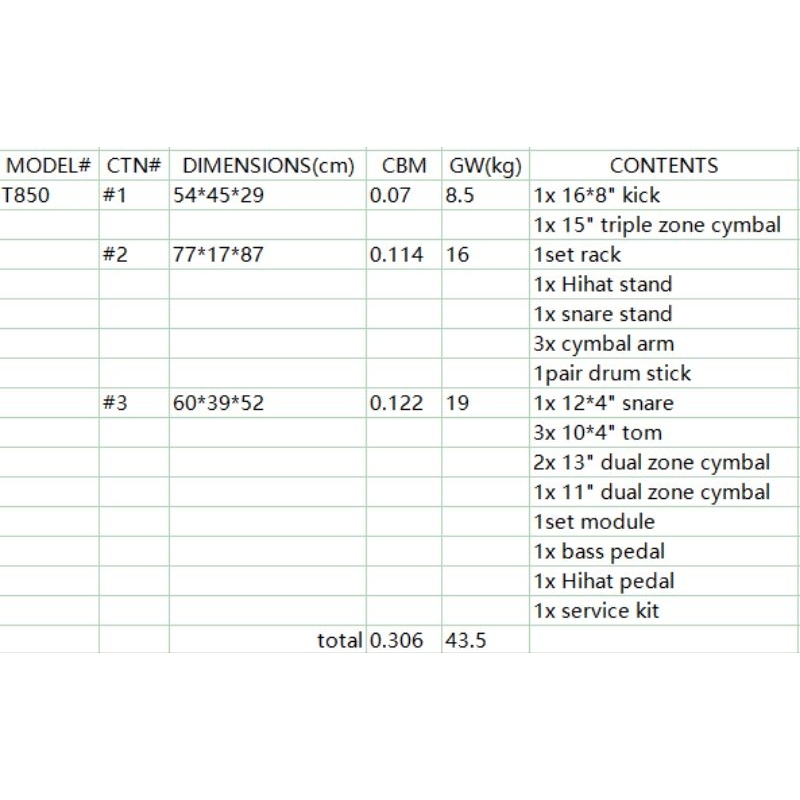 | MODEL# | CTN# | DIMENSIONS(cm) | CBM | GW(kg) | CONTENTS |
|---|---|---|---|---|---|
| T850 | #1 | 54\*45\*29 | 0.07 | 8.5 | 1x 16\*8" kick |
| | | | | | 1x 15" triple zone cymbal |
| | #2 | 77\*17\*87 | 0.114 | 16 | 1set rack |
| | | | | | 1x Hihat stand |
| | | | | | 1x snare stand |
| | | | | | 3x cymbal arm |
| | | | | | 1pair drum stick |
| | #3 | 60\*39\*52 | 0.122 | 19 | 1x 12\*4" snare |
| | | | | | 3x 10\*4" tom |
| | | | | | 2x 13" dual zone cymbal |
| | | | | | 1x 11" dual zone cymbal |
| | | | | | 1set module |
| | | | | | 1x bass pedal |
| | | | | | 1x Hihat pedal |
| | | | | | 1x service kit |
| | | total | 0.306 | 43.5 | |